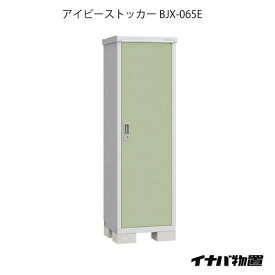 アイビーストッカー BJX-065E

イナバ物置